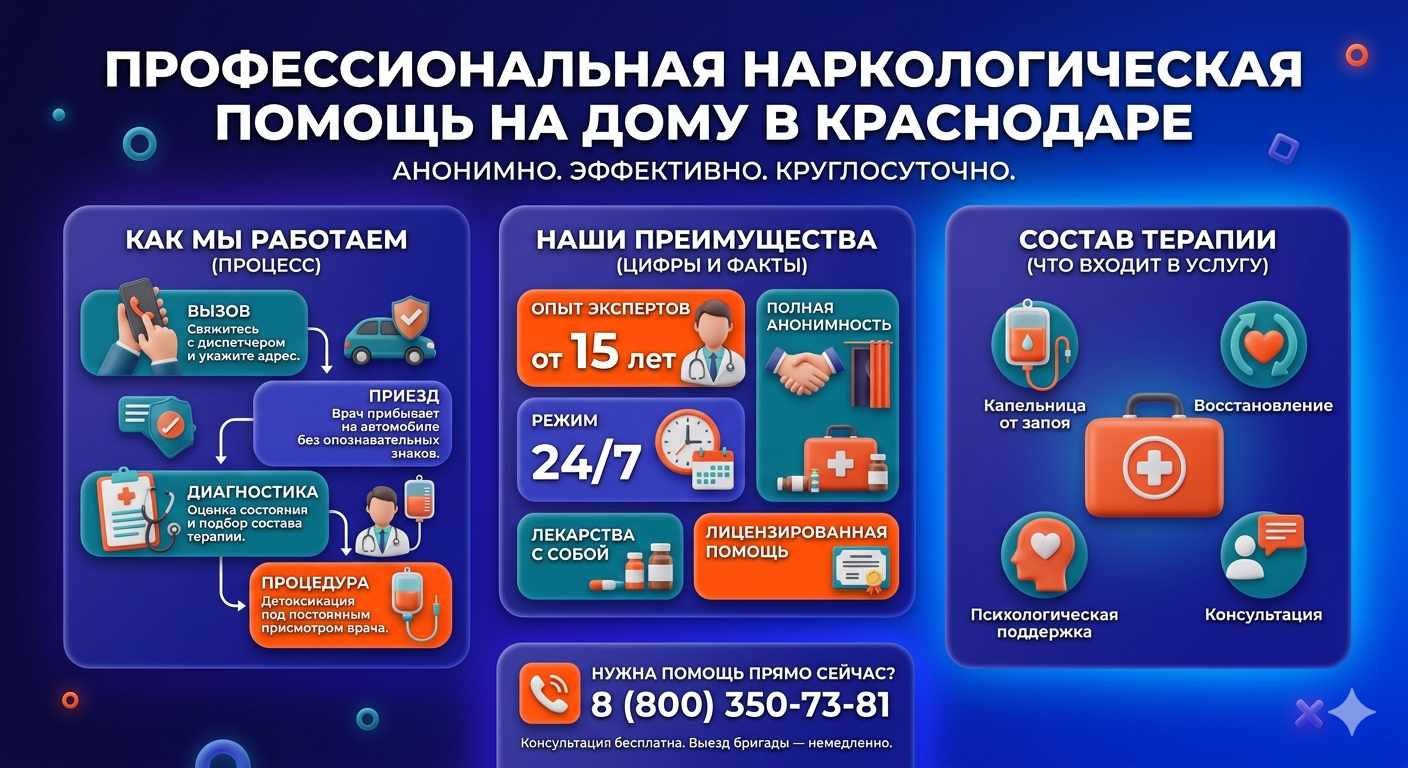 ПРОФЕССИОНАЛЬНАЯ НАРКОЛОГИЧЕСКАЯ ПОМОЩЬ НА ДОМУ В КРАСНОДАРЕ

АНОНИМНО. ЭФФЕКТИВНО. КРУГЛОСУТОЧНО.

КАК МЫ РАБОТАЕМ
(ПРОЦЕСС)

ВЫЗОВ
Свяжитесь с диспетчером и укажите адрес.

ПРИЕЗД
Врач прибывает на автомобиле без опознавательных знаков.

ДИАГНОСТИКА
Оценка состояния и подбор состава терапии.

ПРОЦЕДУРА
Детоксикация под постоянным присмотром врача.

НАШИ ПРЕИМУЩЕСТВА
(ЦИФРЫ И ФАКТЫ)

ОПЫТ ЭКСПЕРТОВ
от 15 лет

ПОЛНАЯ АНОНИМНОСТЬ

РЕЖИМ
24/7

ЛЕКАРСТВА С СОБОЙ

ЛИЦЕНЗИРОВАННАЯ ПОМОЩЬ

НУЖНА ПОМОЩЬ ПРЯМО СЕЙЧАС?
8 (800) 350-73-81
Консультация бесплатна. Выезд бригады — немедленно.

СОСТАВ ТЕРАПИИ
(ЧТО ВХОДИТ В УСЛУГУ)

Капельница от запоя

Восстановление

Психологическая поддержка

Консультация